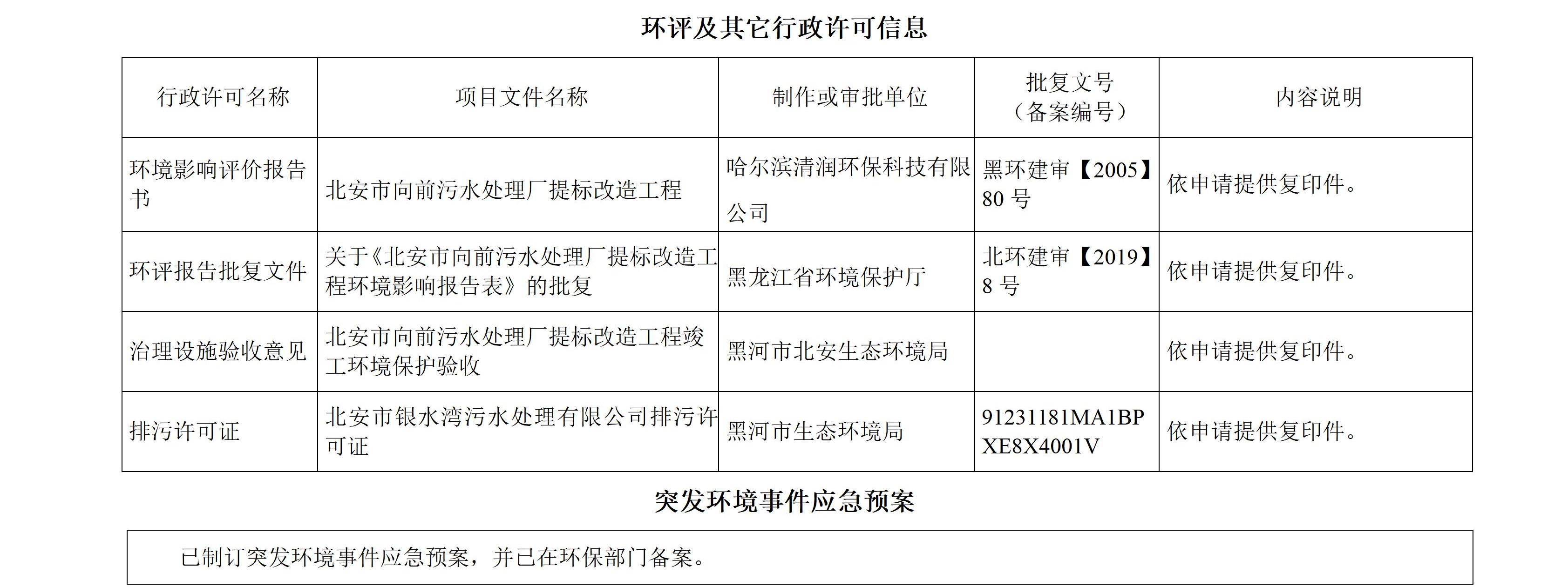 环评及其它行政许可信息

| 行政许可名称 | 项目文件名称 | 制作或审批单位 | 批复文号（备案编号） | 内容说明 |
|---|---|---|---|---|
| 环境影响评价报告书 | 北安市向前污水处理厂提标改造工程 | 哈尔滨清润环保科技有限公司 | 黑环建审【2005】80 号 | 依申请提供复印件。 |
| 环评报告批复文件 | 关于《北安市向前污水处理厂提标改造工程环境影响报告表》的批复 | 黑龙江省环境保护厅 | 北环建审【2019】8 号 | 依申请提供复印件。 |
| 治理设施验收意见 | 北安市向前污水处理厂提标改造工程竣工环境保护验收 | 黑河市北安生态环境局 | | 依申请提供复印件。 |
| 排污许可证 | 北安市银水湾污水处理有限公司排污许可证 | 黑河市生态环境局 | 91231181MA1BPXE8X4001V | 依申请提供复印件。 |

突发环境事件应急预案

已制订突发环境事件应急预案，并已在环保部门备案。